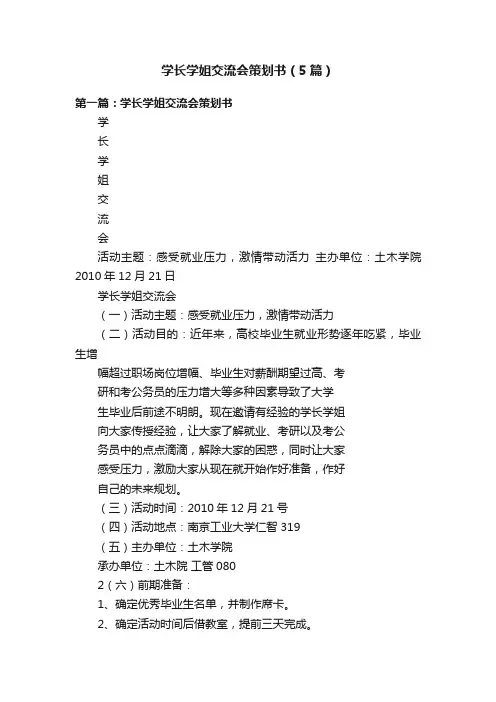 学长学姐交流会策划书（5篇）

第一篇：学长学姐交流会策划书

学

长

学

姐

交

流

会

活动主题：感受就业压力，激情带动活力 主办单位：土木学院 2010年12月21日

学长学姐交流会

（一）活动主题：感受就业压力，激情带动活力

（二）活动目的：近年来，高校毕业生就业形势逐年吃紧，毕业生增

幅超过职场岗位增幅、毕业生对薪酬期望过高、考研和考公务员的压力增大等多种因素导致了大学生毕业后前途不明朗。现在邀请有经验的学长学姐向大家传授经验，让大家了解就业、考研以及考公务员中的点点滴滴，解除大家的困惑，同时让大家感受压力，激励大家从现在就开始作好准备，作好自己的未来规划。

（三）活动时间：2010年12月21号

（四）活动地点：南京工业大学仁智319

（五）主办单位：土木学院

承办单位：土木院 工管080

2（六）前期准备：

1、确定优秀毕业生名单，并制作席卡。

2、确定活动时间后借教室，提前三天完成。